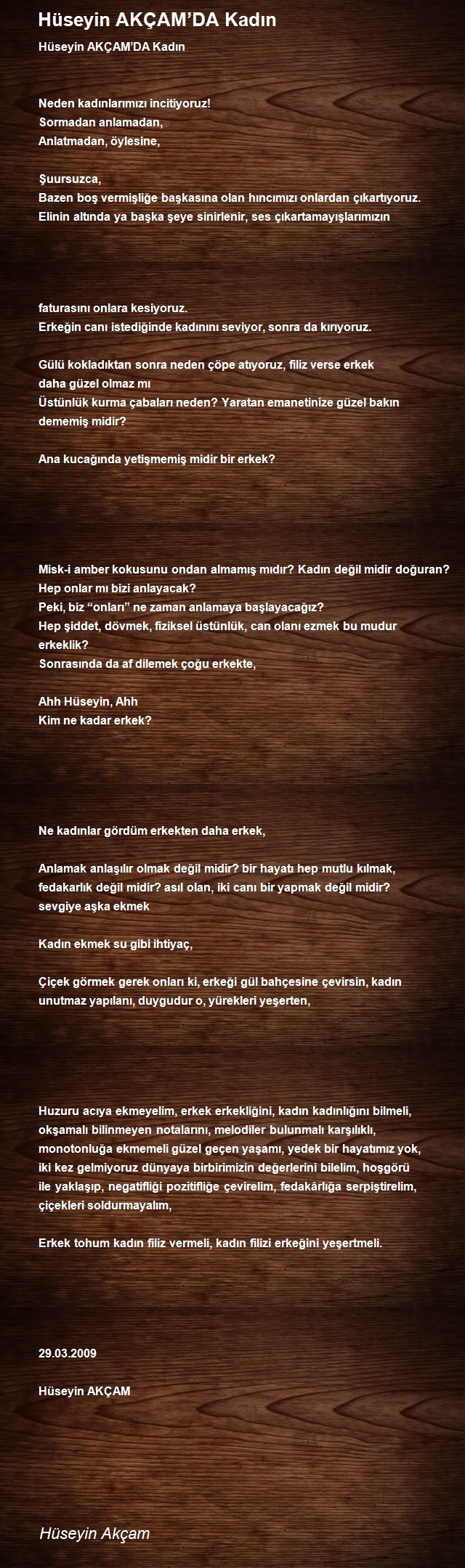 Hüseyin AKÇAM'DA Kadın

Hüseyin AKÇAM'DA Kadın

Neden kadınlarımızı incitiyoruz!
Sormadan anlamadan,
Anlatmadan, öylesine,

Şuursuzca,
Bazen boş vermişliğe başkasına olan hıncımızı onlardan çıkartıyoruz.
Elinin altında ya başka şeye sinirlenir, ses çıkartamayışlarımızın

faturasını onlara kesiyoruz.
Erkeğin canı istediğinde kadınını seviyor, sonra da kırıyoruz.

Gülü kokladıktan sonra neden çöpe atıyoruz, filiz verse erkek
daha güzel olmaz mı
Üstünlük kurma çabaları neden? Yaratan emanetinize güzel bakın
dememiş midir?

Ana kucağında yetişmemiş midir bir erkek?

Misk-i amber kokusunu ondan almamış mıdır? Kadın değil midir doğuran?
Hep onlar mı bizi anlayacak?
Peki, biz "onları" ne zaman anlamaya başlayacağız?
Hep şiddet, dövmek, fiziksel üstünlük, can olanı ezmek bu mudur
erkeklik?
Sonrasında da af dilemek çoğu erkekte,

Ahh Hüseyin, Ahh
Kim ne kadar erkek?

Ne kadınlar gördüm erkekten daha erkek,

Anlamak anlaşılır olmak değil midir? bir hayatı hep mutlu kılmak,
fedakarlık değil midir? asıl olan, iki canı bir yapmak değil midir?
sevgiye aşka ekmek

Kadın ekmek su gibi ihtiyaç,

Çiçek görmek gerek onları ki, erkeği gül bahçesine çevirsin, kadın
unutmaz yapılanı, duygudur o, yürekleri yeşerten,

Huzuru acıya ekmeyelim, erkek erkekliğini, kadın kadınlığını bilmeli,
okşamalı bilinmeyen notalarını, melodiler bulunmalı karşılıklı,
monotonluğa ekmemeli güzel geçen yaşamı, yedek bir hayatımız yok,
iki kez gelmiyoruz dünyaya birbirimizin değerlerini bilelim, hoşgörü
ile yaklaşıp, negatifliği pozitifliğe çevirelim, fedakârlığa serpiştirelim,
çiçekleri soldurmayalım,

Erkek tohum kadın filiz vermeli, kadın filizi erkeğini yeşertmeli.

29.03.2009

Hüseyin AKÇAM

Hüseyin Akçam